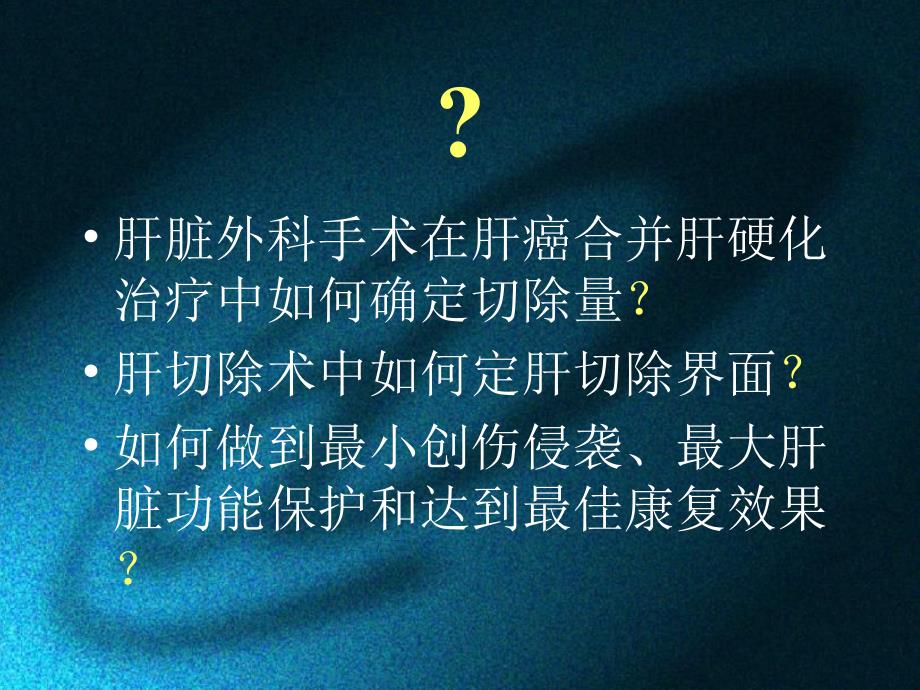 ?

• 肝脏外科手术在肝癌合并肝硬化治疗中如何确定切除量?

• 肝切除术中如何定肝切除界面?

• 如何做到最小创伤侵袭、最大肝脏功能保护和达到最佳康复效果?